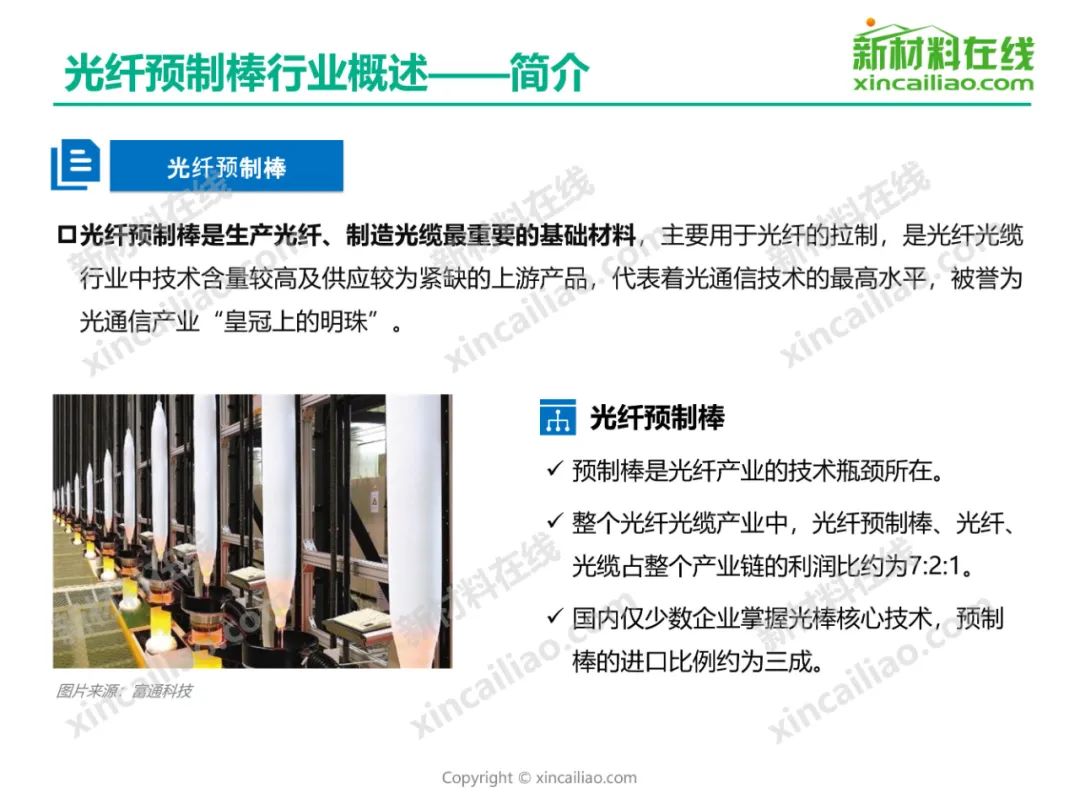 光纤预制棒行业概述——简介

新材料在线
xincailiao.com

光纤预制棒

☐ 光纤预制棒是生产光纤、制造光缆最重要的基础材料，主要用于光纤的拉制，是光纤光缆行业中技术含量较高及供应较为紧缺的上游产品，代表着光通信技术的最高水平，被誉为光通信产业“皇冠上的明珠”。

图片来源：富通科技

光纤预制棒

✓ 预制棒是光纤产业的技术瓶颈所在。

✓ 整个光纤光缆产业中，光纤预制棒、光纤、光缆占整个产业链的利润比约为7:2:1。

✓ 国内仅少数企业掌握光棒核心技术，预制棒的进口比例约为三成。

Copyright © xincailiao.com

新材料在线
xincailiao.com